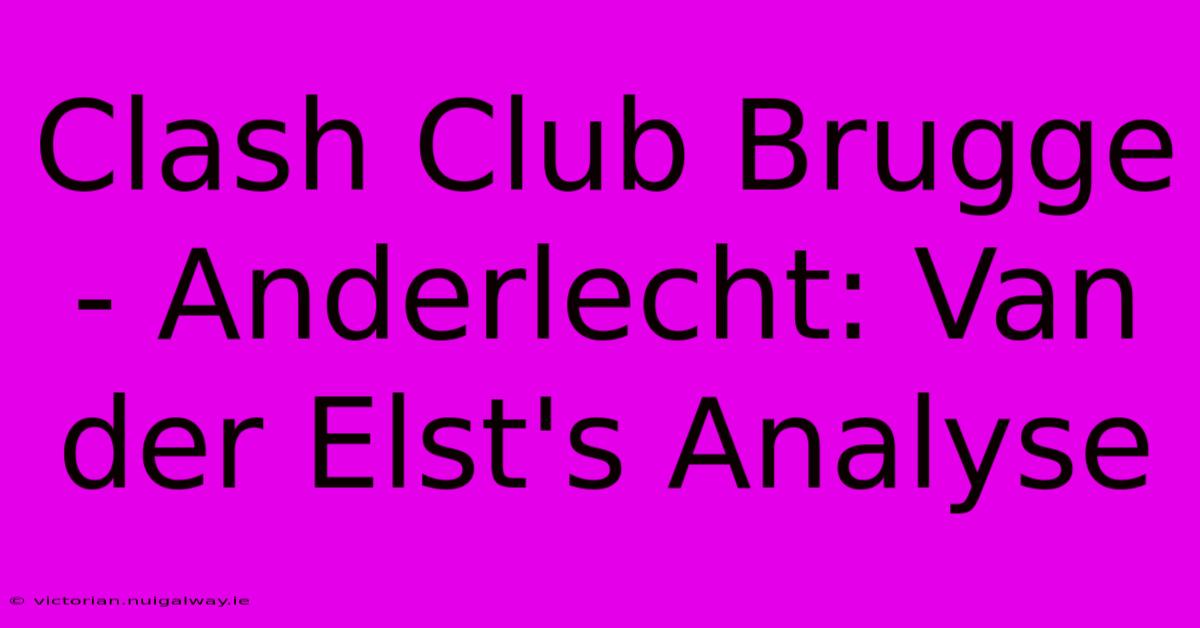 Clash Club Brugge - Anderlecht: Van der Elst's Analyse

© victorian.nuigalway.ie